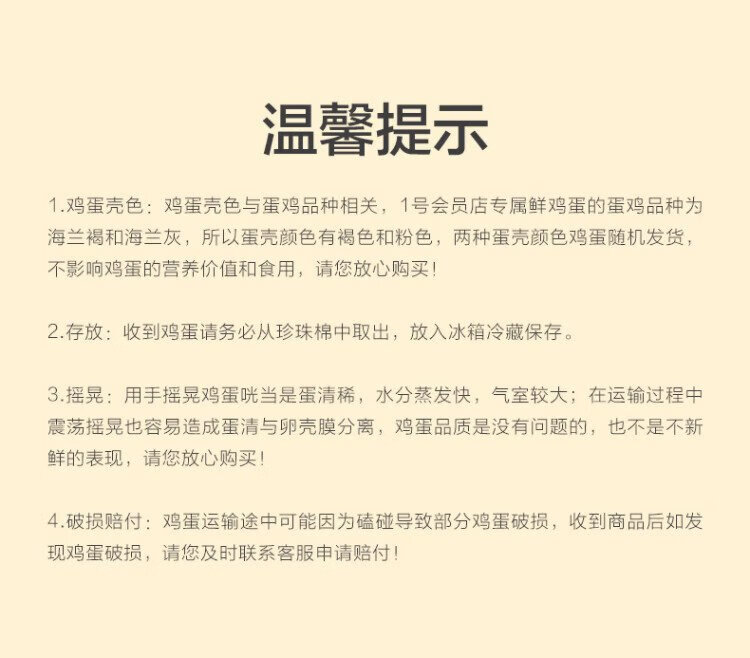 温馨提示

1.鸡蛋壳色：鸡蛋壳色与蛋鸡品种相关，1号会员店专属鲜鸡蛋的蛋鸡品种为海兰褐和海兰灰，所以蛋壳颜色有褐色和粉色，两种蛋壳颜色鸡蛋随机发货，不影响鸡蛋的营养价值和食用，请您放心购买！

2.存放：收到鸡蛋请务必从珍珠棉中取出，放入冰箱冷藏保存。

3.摇晃：用手摇晃鸡蛋咣当是蛋清稀，水分蒸发快，气室较大；在运输过程中震荡摇晃也容易造成蛋清与卵壳膜分离，鸡蛋品质是没有问题的，也不是不新鲜的表现，请您放心购买！

4.破损赔付：鸡蛋运输途中可能因为磕碰导致部分鸡蛋破损，收到商品后如发现鸡蛋破损，请您及时联系客服申请赔付！